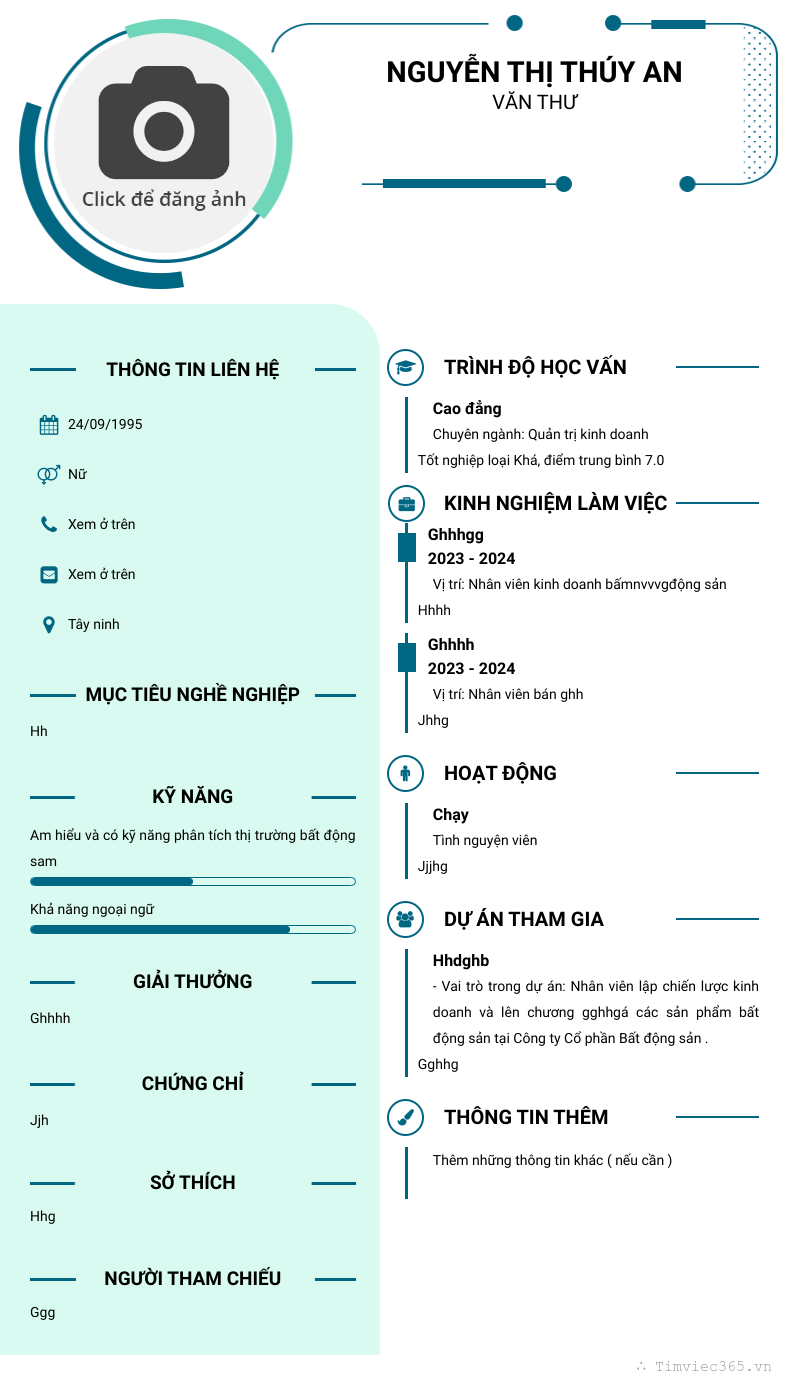 Click để đăng ảnh

NGUYỄN THỊ THÚY AN
VĂN THƯ

THÔNG TIN LIÊN HỆ

24/09/1995

Nữ

Xem ở trên

Xem ở trên

Tây ninh

MỤC TIÊU NGHỀ NGHIỆP

Hh

KỸ NĂNG

Am hiểu và có kỹ năng phân tích thị trường bất động sam

Khả năng ngoại ngữ

GIẢI THƯỞNG

Ghhhh

CHỨNG CHỈ

Jjh

SỞ THÍCH

Hhg

NGƯỜI THAM CHIẾU

Ggg

TRÌNH ĐỘ HỌC VẤN

Cao đẳng
Chuyên ngành: Quản trị kinh doanh
Tốt nghiệp loại Khá, điểm trung bình 7.0

KINH NGHIỆM LÀM VIỆC

Ghhhgg
2023 - 2024
Vị trí: Nhân viên kinh doanh bấmnvvvgđộng sản
Hhhh

Ghhhh
2023 - 2024
Vị trí: Nhân viên bán ghh
Jhhg

HOẠT ĐỘNG

Chạy
Tình nguyện viên
Jjjhg

DỰ ÁN THAM GIA

Hhdghb
- Vai trò trong dự án: Nhân viên lập chiến lược kinh doanh và lên chương gghhgá các sản phẩm bất động sản tại Công ty Cổ phần Bất động sản .
Gghhg

THÔNG TIN THÊM

Thêm những thông tin khác ( nếu cần )

Timviec365.vn